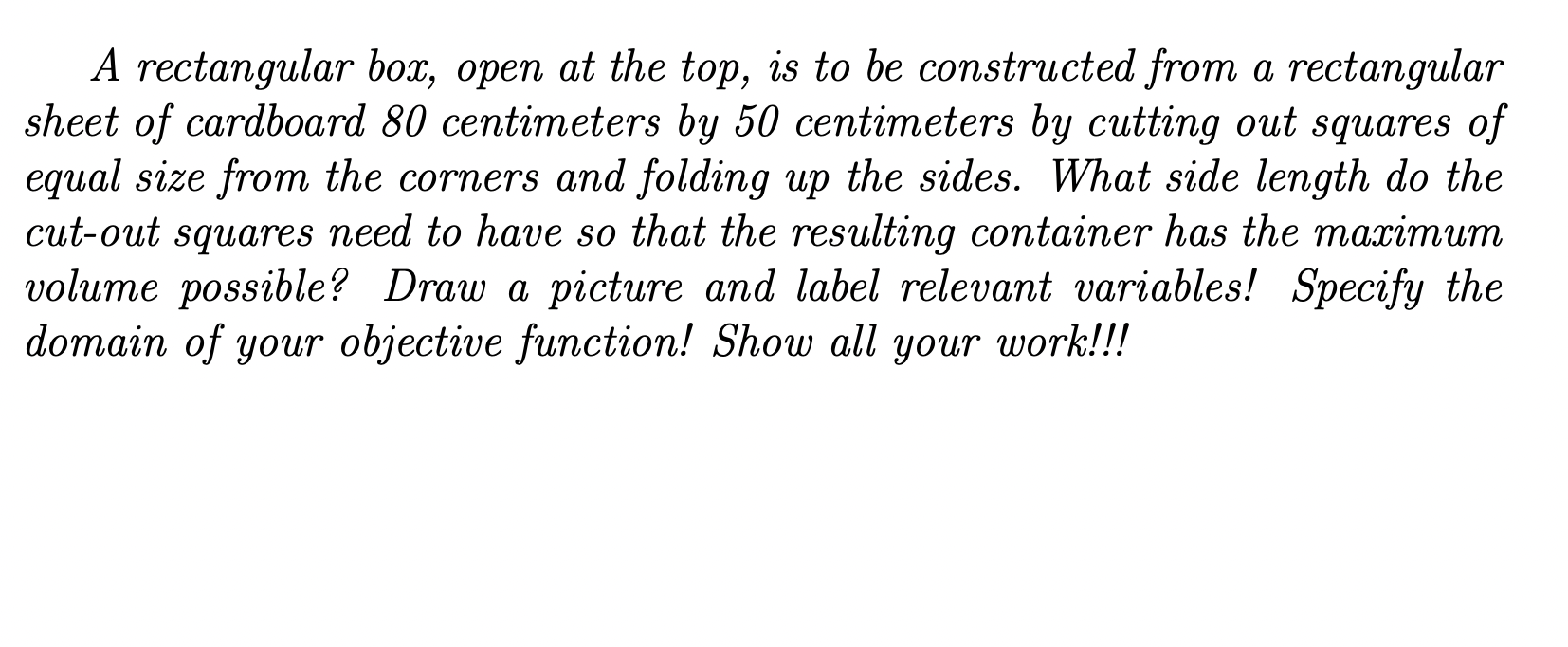 A rectangular box, open at the top, is to be constructed from a rectangular sheet of cardboard 80 centimeters by 50 centimeters by cutting out squares of equal size from the corners and folding up the sides. What side length do the cut-out squares need to have so that the resulting container has the maximum volume possible? Draw a picture and label relevant variables! Specify the domain of your objective function! Show all your work!!!